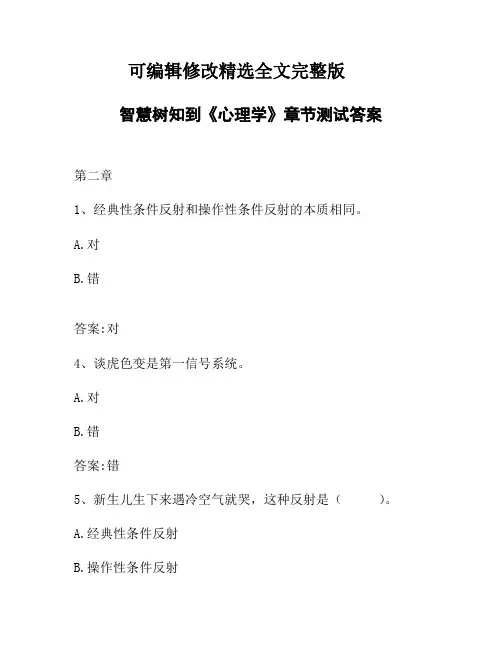 可编辑修改精选全文完整版

智慧树知到《心理学》章节测试答案

第二章

1、经典性条件反射和操作性条件反射的本质相同。

A.对

B.错

答案:对

4、谈虎色变是第一信号系统。

A.对

B.错

答案:错

5、新生儿生下来遇冷空气就哭，这种反射是（　　）。

A.经典性条件反射

B.操作性条件反射